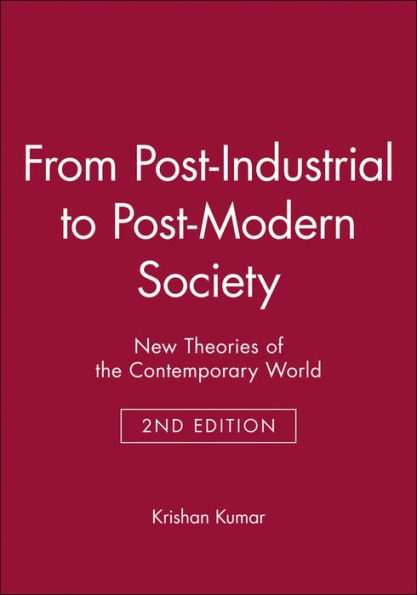 From Post-Industrial to Post-Modern Society

New Theories of the Contemporary World

2ND EDITION

Krishan Kumar